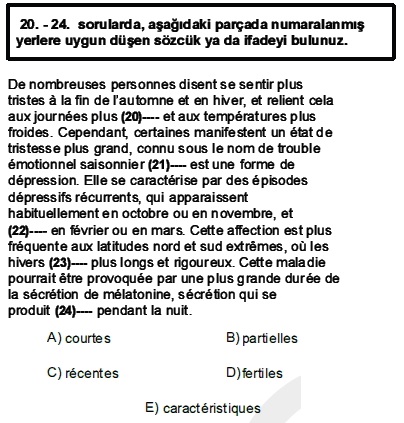 20. - 24. sorularda, aşağıdaki parçada numaralanmış yerlere uygun düşen sözcük ya da ifadeyi bulunuz.

De nombreuses personnes disent se sentir plus tristes à la fin de l'automne et en hiver, et relient cela aux journées plus (20)---- et aux températures plus froides. Cependant, certaines manifestent un état de tristesse plus grand, connu sous le nom de trouble émotionnel saisonnier (21)---- est une forme de dépression. Elle se caractérise par des épisodes dépressifs récurrents, qui apparaissent habituellement en octobre ou en novembre, et (22)---- en février ou en mars. Cette affection est plus fréquente aux latitudes nord et sud extrêmes, où les hivers (23)---- plus longs et rigoureux. Cette maladie pourrait être provoquée par une plus grande durée de la sécrétion de mélatonine, sécrétion qui se produit (24)---- pendant la nuit.

A) courtes

B) partielles

C) récentes

D) fertiles

E) caractéristiques